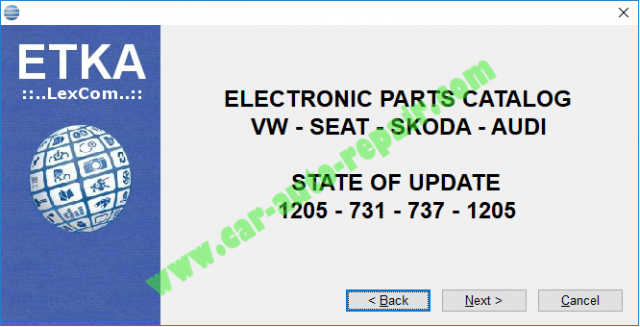 ETKA
::..LexCom..::

ELECTRONIC PARTS CATALOG
VW - SEAT - SKODA - AUDI

STATE OF UPDATE
1205 - 731 - 737 - 1205

www.car-auto-repair.com

< Back
Next >
Cancel